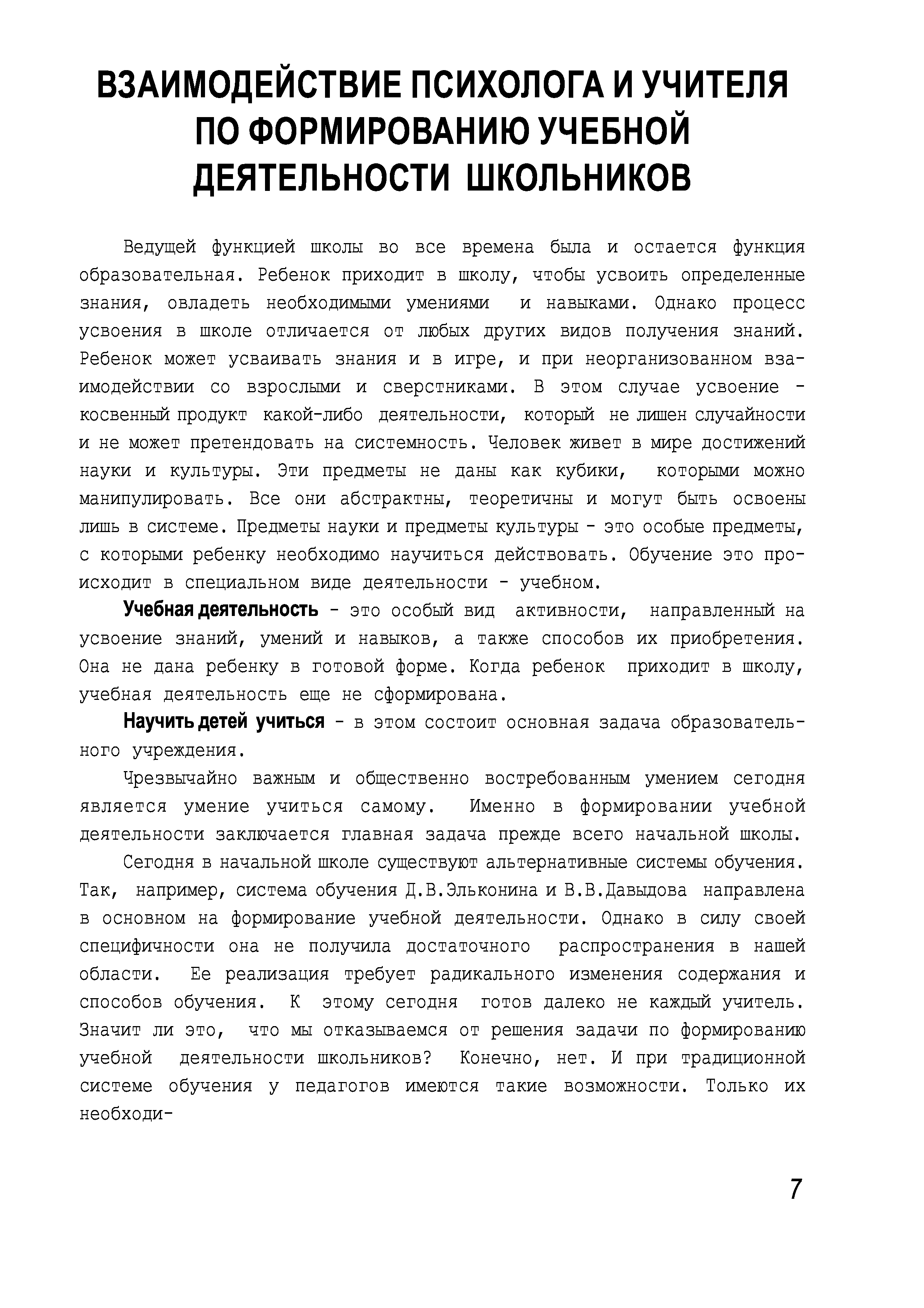 ВЗАИМОДЕЙСТВИЕ ПСИХОЛОГА И УЧИТЕЛЯ ПО ФОРМИРОВАНИЮ УЧЕБНОЙ ДЕЯТЕЛЬНОСТИ ШКОЛЬНИКОВ

Ведущей функцией школы во все времена была и остается функция образовательная. Ребенок приходит в школу, чтобы усвоить определенные знания, овладеть необходимыми умениями и навыками. Однако процесс усвоения в школе отличается от любых других видов получения знаний. Ребенок может усваивать знания и в игре, и при неорганизованном взаимодействии со взрослыми и сверстниками. В этом случае усвоение - косвенный продукт какой-либо деятельности, который не лишен случайности и не может претендовать на системность. Человек живет в мире достижений науки и культуры. Эти предметы не даны как кубики, которыми можно манипулировать. Все они абстрактны, теоретичны и могут быть освоены лишь в системе. Предметы науки и предметы культуры - это особые предметы, с которыми ребенку необходимо научиться действовать. Обучение это происходит в специальном виде деятельности - учебном.

Учебная деятельность - это особый вид активности, направленный на усвоение знаний, умений и навыков, а также способов их приобретения. Она не дана ребенку в готовой форме. Когда ребенок приходит в школу, учебная деятельность еще не сформирована.

Научить детей учиться - в этом состоит основная задача образовательного учреждения.

Чрезвычайно важным и общественно востребованным умением сегодня является умение учиться самому. Именно в формировании учебной деятельности заключается главная задача прежде всего начальной школы.

Сегодня в начальной школе существуют альтернативные системы обучения. Так, например, система обучения Д.В.Эльконина и В.В.Давыдова направлена в основном на формирование учебной деятельности. Однако в силу своей специфичности она не получила достаточного распространения в нашей области. Ее реализация требует радикального изменения содержания и способов обучения. К этому сегодня готов далеко не каждый учитель. Значит ли это, что мы отказываемся от решения задачи по формированию учебной деятельности школьников? Конечно, нет. И при традиционной системе обучения у педагогов имеются такие возможности. Только их необходи-

7